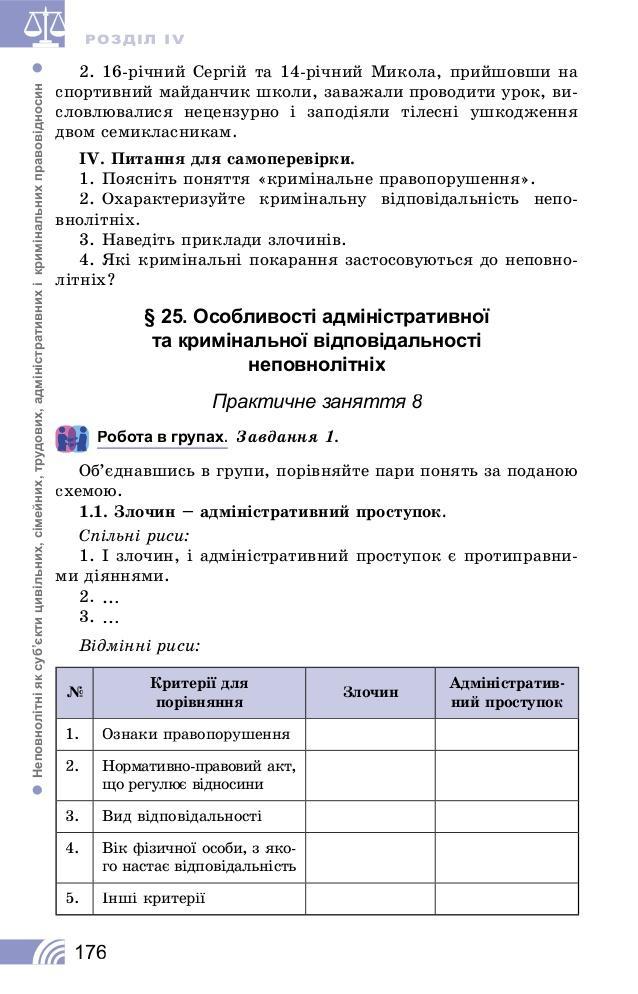 РОЗДІЛ IV

Неповнолітні як суб'єкти цивільних, сімейних, трудових, адміністративних і кримінальних правовідносин

2. 16-річний Сергій та 14-річний Микола, прийшовши на спортивний майданчик школи, заважали проводити урок, висловлювалися нецензурно і заподіяли тілесні ушкодження двом семикласникам.

IV. Питання для самоперевірки.
1. Поясніть поняття «кримінальне правопорушення».
2. Охарактеризуйте кримінальну відповідальність неповнолітніх.
3. Наведіть приклади злочинів.
4. Які кримінальні покарання застосовуються до неповнолітніх?

§ 25. Особливості адміністративної та кримінальної відповідальності неповнолітніх

Практичне заняття 8

Робота в групах. Завдання 1.

Об'єднавшись в групи, порівняйте пари понять за поданою схемою.
1.1. Злочин – адміністративний проступок.
Спільні риси:
1. І злочин, і адміністративний проступок є протиправними діяннями.
2. ...
3. ...
Відмінні риси:

| № | Критерії для порівняння | Злочин | Адміністративний проступок |
|---|---|---|---|
| 1. | Ознаки правопорушення | | |
| 2. | Нормативно-правовий акт, що регулює відносини | | |
| 3. | Вид відповідальності | | |
| 4. | Вік фізичної особи, з якого настає відповідальність | | |
| 5. | Інші критерії | | |

176